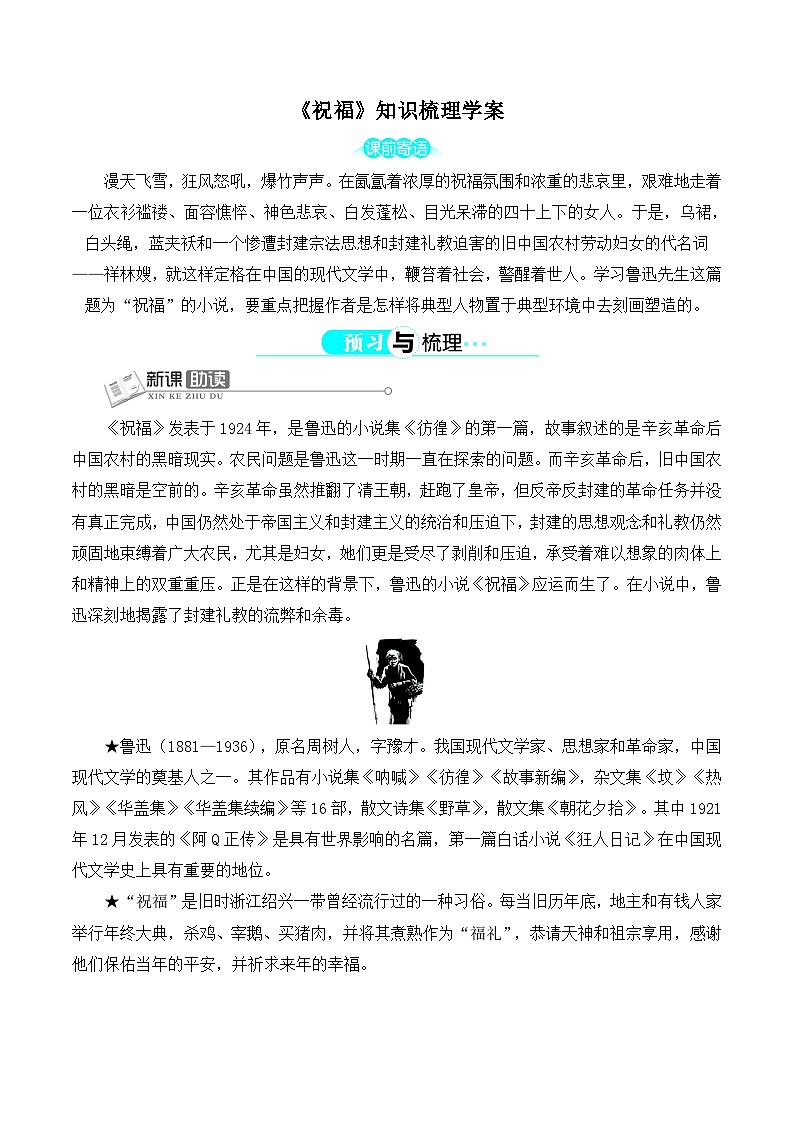 《祝福》知识梳理学案

课前寄语

漫天飞雪，狂风怒吼，爆竹声声。在氤氲着浓厚的祝福氛围和浓重的悲哀里，艰难地走着一位衣衫褴褛、面容憔悴、神色悲哀、白发蓬松、目光呆滞的四十上下的女人。于是，乌裙，白头绳，蓝夹袄和一个惨遭封建宗法思想和封建礼教迫害的旧中国农村劳动妇女的代名词——祥林嫂，就这样定格在中国的现代文学中，鞭笞着社会，警醒着世人。学习鲁迅先生这篇题为“祝福”的小说，要重点把握作者是怎样将典型人物置于典型环境中去刻画塑造的。

预习与梳理

新课助读
XIN KE ZHU DU

《祝福》发表于1924年，是鲁迅的小说集《彷徨》的第一篇，故事叙述的是辛亥革命后中国农村的黑暗现实。农民问题是鲁迅这一时期一直在探索的问题。而辛亥革命后，旧中国农村的黑暗是空前的。辛亥革命虽然推翻了清王朝，赶跑了皇帝，但反帝反封建的革命任务并没有真正完成，中国仍然处于帝国主义和封建主义的统治和压迫下，封建的思想观念和礼教仍然顽固地束缚着广大农民，尤其是妇女，她们更是受尽了剥削和压迫，承受着难以想象的肉体上和精神上的双重重压。正是在这样的背景下，鲁迅的小说《祝福》应运而生了。在小说中，鲁迅深刻地揭露了封建礼教的流弊和余毒。

★鲁迅（1881—1936），原名周树人，字豫才。我国现代文学家、思想家和革命家，中国现代文学的奠基人之一。其作品有小说集《呐喊》《彷徨》《故事新编》，杂文集《坟》《热风》《华盖集》《华盖集续编》等16部，散文诗集《野草》，散文集《朝花夕拾》。其中1921年12月发表的《阿Q正传》是具有世界影响的名篇，第一篇白话小说《狂人日记》在中国现代文学史上具有重要的地位。

★“祝福”是旧时浙江绍兴一带曾经流行过的一种习俗。每当旧历年底，地主和有钱人家举行年终大典，杀鸡、宰鹅、买猪肉，并将其煮熟作为“福礼”，恭请天神和祖宗享用，感谢他们保佑当年的平安，并祈求来年的幸福。